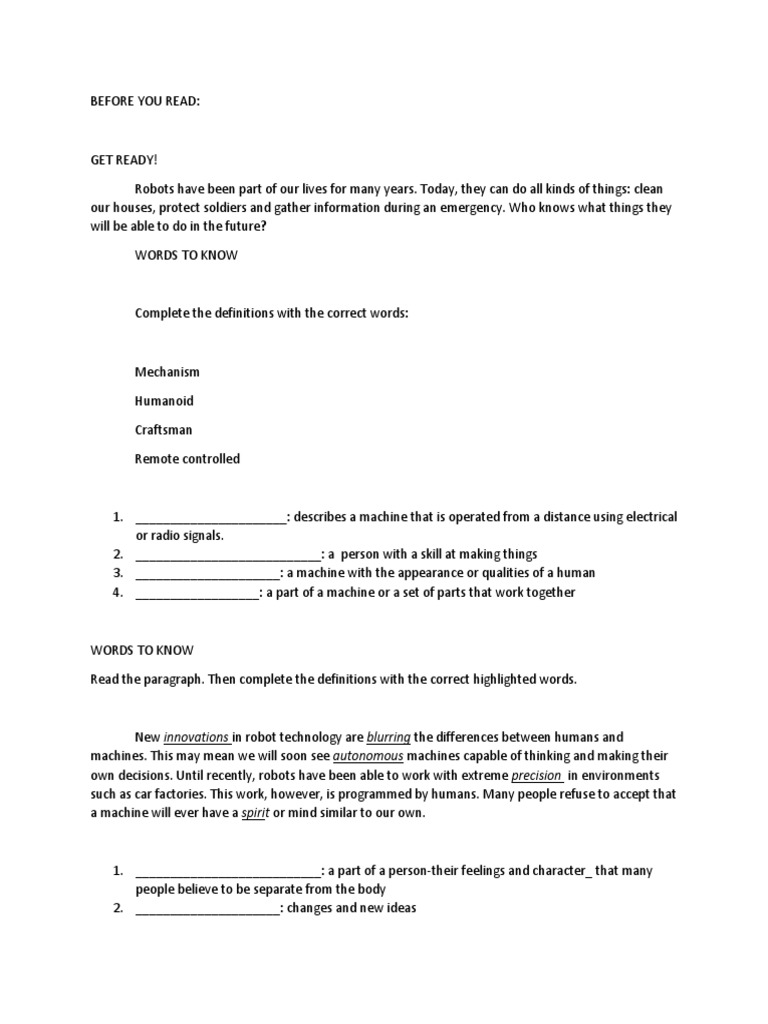 BEFORE YOU READ:

GET READY!

Robots have been part of our lives for many years. Today, they can do all kinds of things: clean our houses, protect soldiers and gather information during an emergency. Who knows what things they will be able to do in the future?

WORDS TO KNOW

Complete the definitions with the correct words:

Mechanism

Humanoid

Craftsman

Remote controlled

1. ______________________: describes a machine that is operated from a distance using electrical or radio signals.
2. ___________________________: a person with a skill at making things
3. _____________________: a machine with the appearance or qualities of a human
4. __________________: a part of a machine or a set of parts that work together

WORDS TO KNOW

Read the paragraph. Then complete the definitions with the correct highlighted words.

New innovations in robot technology are blurring the differences between humans and machines. This may mean we will soon see autonomous machines capable of thinking and making their own decisions. Until recently, robots have been able to work with extreme precision in environments such as car factories. This work, however, is programmed by humans. Many people refuse to accept that a machine will ever have a spirit or mind similar to our own.

1. ___________________________: a part of a person-their feelings and character_ that many people believe to be separate from the body
2. _____________________: changes and new ideas